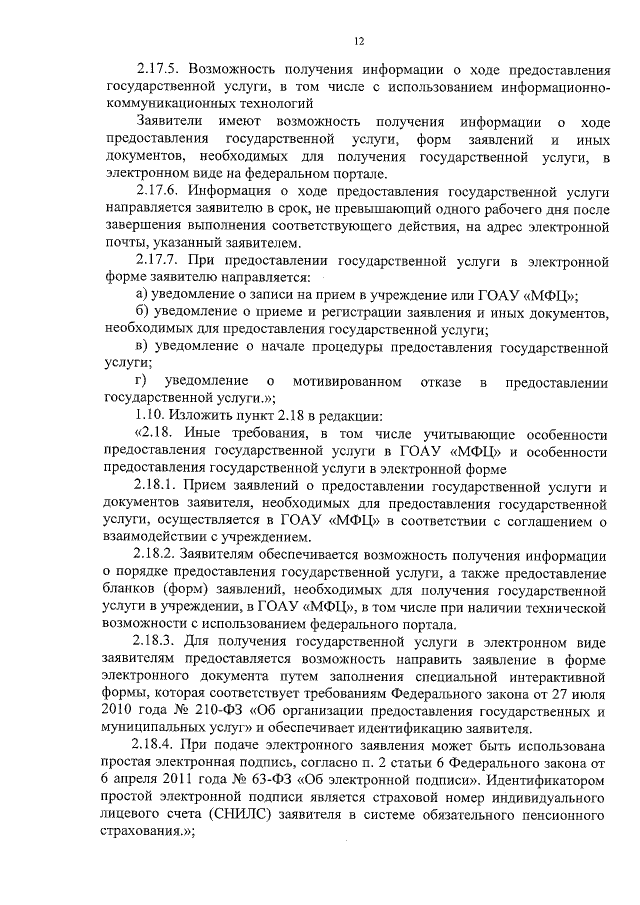 12

2.17.5. Возможность получения информации о ходе предоставления государственной услуги, в том числе с использованием информационно-коммуникационных технологий

Заявители имеют возможность получения информации о ходе предоставления государственной услуги, форм заявлений и иных документов, необходимых для получения государственной услуги, в электронном виде на федеральном портале.

2.17.6. Информация о ходе предоставления государственной услуги направляется заявителю в срок, не превышающий одного рабочего дня после завершения выполнения соответствующего действия, на адрес электронной почты, указанный заявителем.

2.17.7. При предоставлении государственной услуги в электронной форме заявителю направляется:

а) уведомление о записи на прием в учреждение или ГОАУ «МФЦ»;

б) уведомление о приеме и регистрации заявления и иных документов, необходимых для предоставления государственной услуги;

в) уведомление о начале процедуры предоставления государственной услуги;

г) уведомление о мотивированном отказе в предоставлении государственной услуги.»;

1.10. Изложить пункт 2.18 в редакции:

«2.18. Иные требования, в том числе учитывающие особенности предоставления государственной услуги в ГОАУ «МФЦ» и особенности предоставления государственной услуги в электронной форме

2.18.1. Прием заявлений о предоставлении государственной услуги и документов заявителя, необходимых для предоставления государственной услуги, осуществляется в ГОАУ «МФЦ» в соответствии с соглашением о взаимодействии с учреждением.

2.18.2. Заявителям обеспечивается возможность получения информации о порядке предоставления государственной услуги, а также предоставление бланков (форм) заявлений, необходимых для получения государственной услуги в учреждении, в ГОАУ «МФЦ», в том числе при наличии технической возможности с использованием федерального портала.

2.18.3. Для получения государственной услуги в электронном виде заявителям предоставляется возможность направить заявление в форме электронного документа путем заполнения специальной интерактивной формы, которая соответствует требованиям Федерального закона от 27 июля 2010 года № 210-ФЗ «Об организации предоставления государственных и муниципальных услуг» и обеспечивает идентификацию заявителя.

2.18.4. При подаче электронного заявления может быть использована простая электронная подпись, согласно п. 2 статьи 6 Федерального закона от 6 апреля 2011 года № 63-ФЗ «Об электронной подписи». Идентификатором простой электронной подписи является страховой номер индивидуального лицевого счета (СНИЛС) заявителя в системе обязательного пенсионного страхования.»;